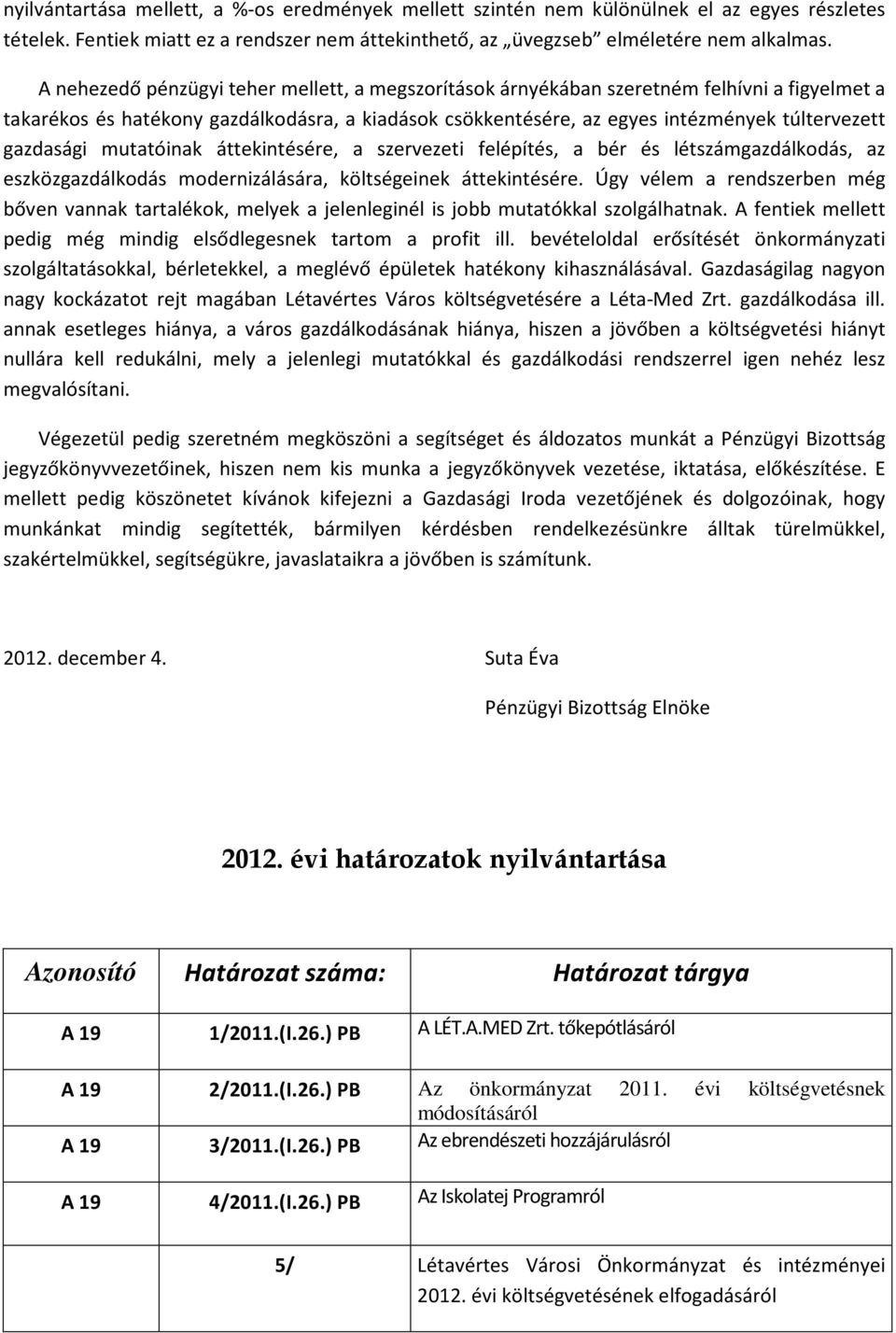 nyilvántartása mellett, a %-os eredmények mellett szintén nem különülnek el az egyes részletes tételek. Fentiek miatt ez a rendszer nem áttekinthető, az „üvegzseb" elméletére nem alkalmas.

A nehezedő pénzügyi teher mellett, a megszorítások árnyékában szeretném felhívni a figyelmet a takarékos és hatékony gazdálkodásra, a kiadások csökkentésére, az egyes intézmények túltervezett gazdasági mutatóinak áttekintésére, a szervezeti felépítés, a bér és létszámgazdálkodás, az eszközgazdálkodás modernizálására, költségeinek áttekintésére. Úgy vélem a rendszerben még bőven vannak tartalékok, melyek a jelenleginél is jobb mutatókkal szolgálhatnak. A fentiek mellett pedig még mindig elsődlegesnek tartom a profit ill. bevételoldal erősítését önkormányzati szolgáltatásokkal, bérletekkel, a meglévő épületek hatékony kihasználásával. Gazdaságilag nagyon nagy kockázatot rejt magában Létavértes Város költségvetésére a Léta-Med Zrt. gazdálkodása ill. annak esetleges hiánya, a város gazdálkodásának hiánya, hiszen a jövőben a költségvetési hiányt nullára kell redukálni, mely a jelenlegi mutatókkal és gazdálkodási rendszerrel igen nehéz lesz megvalósítani.

Végezetül pedig szeretném megköszöni a segítséget és áldozatos munkát a Pénzügyi Bizottság jegyzőkönyvvezetőinek, hiszen nem kis munka a jegyzőkönyvek vezetése, iktatása, előkészítése. E mellett pedig köszönetet kívánok kifejezni a Gazdasági Iroda vezetőjének és dolgozóinak, hogy munkánkat mindig segítették, bármilyen kérdésben rendelkezésünkre álltak türelmükkel, szakértelmükkel, segítségükre, javaslataikra a jövőben is számítunk.

2012. december 4.

Suta Éva

Pénzügyi Bizottság Elnöke

2012. évi határozatok nyilvántartása

| Azonosító | Határozat száma: | Határozat tárgya |
|---|---|---|
| A 19 | 1/2011.(I.26.) PB | A LÉT.A.MED Zrt. tőkepótlásáról |
| A 19 | 2/2011.(I.26.) PB | Az önkormányzat 2011. évi költségvetésnek módosításáról |
| A 19 | 3/2011.(I.26.) PB | Az ebrendészeti hozzájárulásról |
| A 19 | 4/2011.(I.26.) PB | Az Iskolatej Programról |
| | 5/ | Létavértes Városi Önkormányzat és intézményei 2012. évi költségvetésének elfogadásáról |